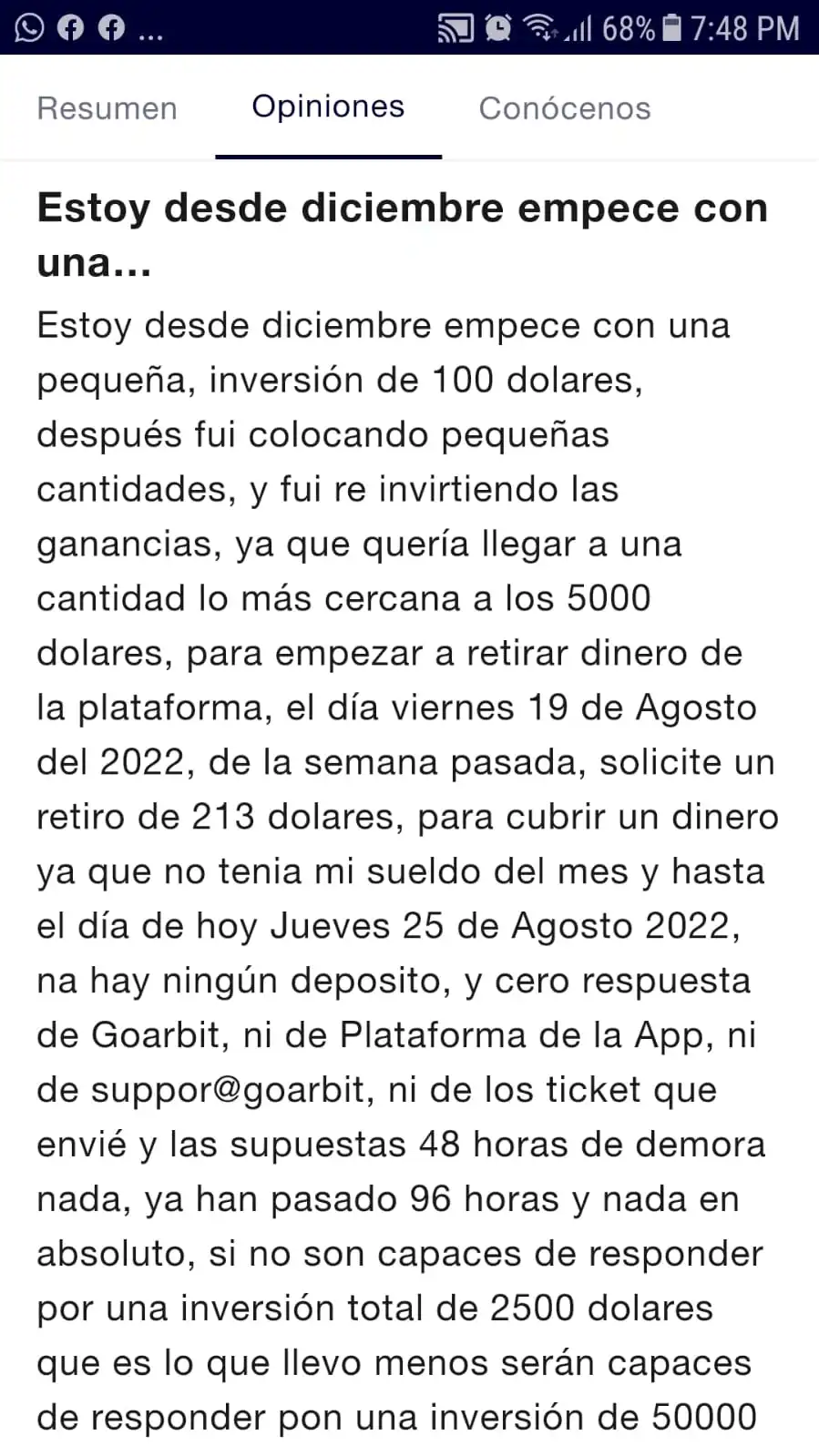 ... 68% 7:48 PM

Resumen Opiniones Conócenos

Estoy desde diciembre empece con una...

Estoy desde diciembre empece con una pequeña, inversión de 100 dolares, después fui colocando pequeñas cantidades, y fui re invirtiendo las ganancias, ya que quería llegar a una cantidad lo más cercana a los 5000 dolares, para empezar a retirar dinero de la plataforma, el día viernes 19 de Agosto del 2022, de la semana pasada, solicite un retiro de 213 dolares, para cubrir un dinero ya que no tenia mi sueldo del mes y hasta el día de hoy Jueves 25 de Agosto 2022, na hay ningún deposito, y cero respuesta de Goarbit, ni de Plataforma de la App, ni de suppor@goarbit, ni de los ticket que envié y las supuestas 48 horas de demora nada, ya han pasado 96 horas y nada en absoluto, si no son capaces de responder por una inversión total de 2500 dolares que es lo que llevo menos serán capaces de responder pon una inversión de 50000